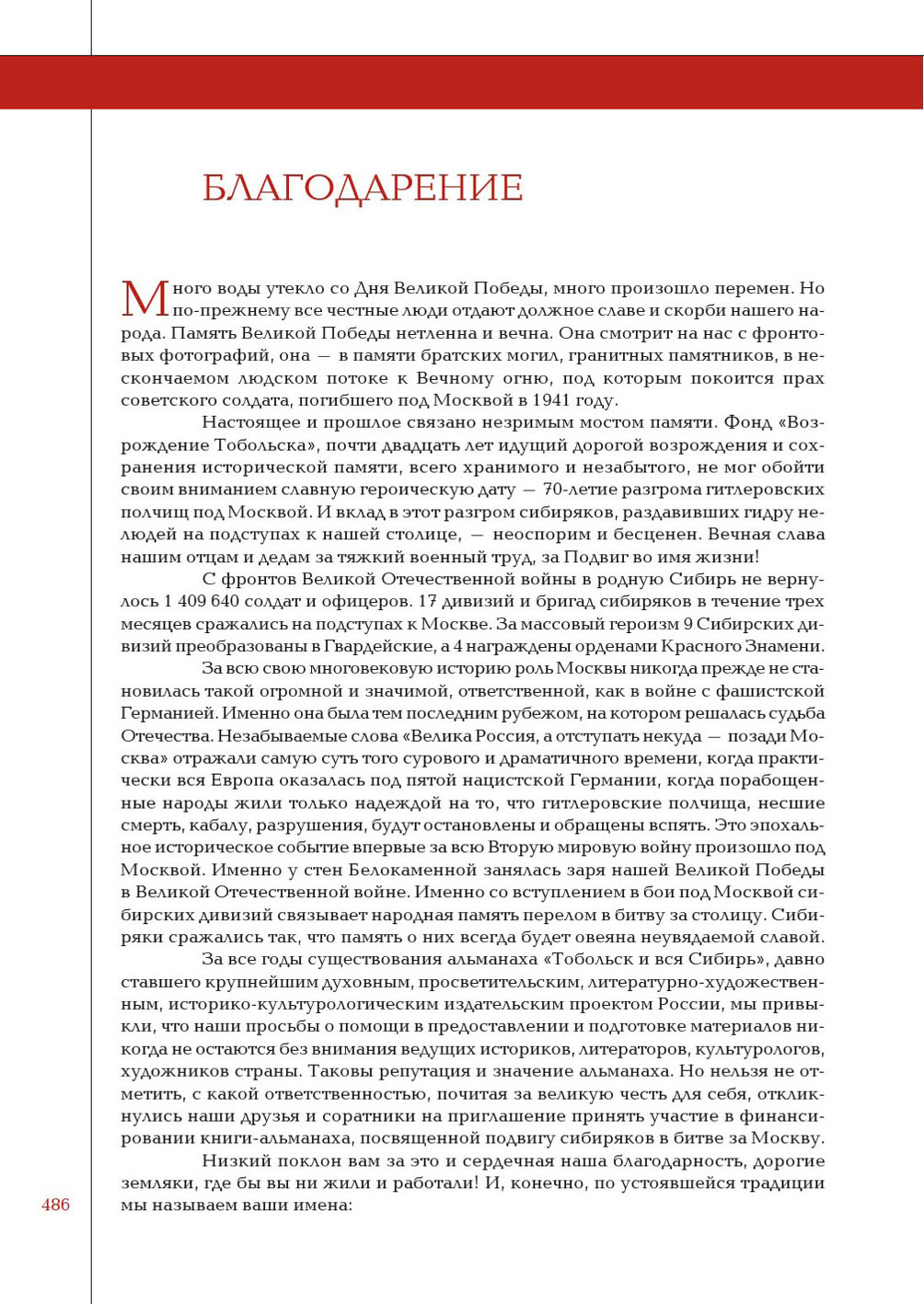 БЛАГОДАРЕНИЕ

Много воды утекло со Дня Великой Победы, много произошло перемен. Но по-прежнему все честные люди отдают должное славе и скорби нашего народа. Память Великой Победы нетленна и вечна. Она смотрит на нас с фронтовых фотографий, она — в памяти братских могил, гранитных памятников, в нескончаемом людском потоке к Вечному огню, под которым покоится прах советского солдата, погибшего под Москвой в 1941 году.

Настоящее и прошлое связано незримым мостом памяти. Фонд «Возрождение Тобольска», почти двадцать лет идущий дорогой возрождения и сохранения исторической памяти, всего хранимого и незабытого, не мог обойти своим вниманием славную героическую дату — 70-летие разгрома гитлеровских полчищ под Москвой. И вклад в этот разгром сибиряков, раздавивших гидру нелюдей на подступах к нашей столице, — неоспорим и бесценен. Вечная слава нашим отцам и дедам за тяжкий военный труд, за Подвиг во имя жизни!

С фронтов Великой Отечественной войны в родную Сибирь не вернулось 1 409 640 солдат и офицеров. 17 дивизий и бригад сибиряков в течение трех месяцев сражались на подступах к Москве. За массовый героизм 9 Сибирских дивизий преобразованы в Гвардейские, а 4 награждены орденами Красного Знамени.

За всю свою многовековую историю роль Москвы никогда прежде не становилась такой огромной и значимой, ответственной, как в войне с фашистской Германией. Именно она была тем последним рубежом, на котором решалась судьба Отечества. Незабываемые слова «Велика Россия, а отступать некуда — позади Москва» отражали самую суть того сурового и драматичного времени, когда практически вся Европа оказалась под пятой нацистской Германии, когда порабощенные народы жили только надеждой на то, что гитлеровские полчища, несшие смерть, кабалу, разрушения, будут остановлены и обращены вспять. Это эпохальное историческое событие впервые за всю Вторую мировую войну произошло под Москвой. Именно у стен Белокаменной занялась заря нашей Великой Победы в Великой Отечественной войне. Именно со вступлением в бои под Москвой сибирских дивизий связывает народная память перелом в битву за столицу. Сибиряки сражались так, что память о них всегда будет овеяна неувядаемой славой.

За все годы существования альманаха «Тобольск и вся Сибирь», давно ставшего крупнейшим духовным, просветительским, литературно-художественным, историко-культурологическим издательским проектом России, мы привыкли, что наши просьбы о помощи в предоставлении и подготовке материалов никогда не остаются без внимания ведущих историков, литераторов, культурологов, художников страны. Таковы репутация и значение альманаха. Но нельзя не отметить, с какой ответственностью, почитая за великую честь для себя, откликнулись наши друзья и соратники на приглашение принять участие в финансировании книги-альманаха, посвященной подвигу сибиряков в битве за Москву.

Низкий поклон вам за это и сердечная наша благодарность, дорогие земляки, где бы вы ни жили и работали! И, конечно, по устоявшейся традиции мы называем ваши имена:

486